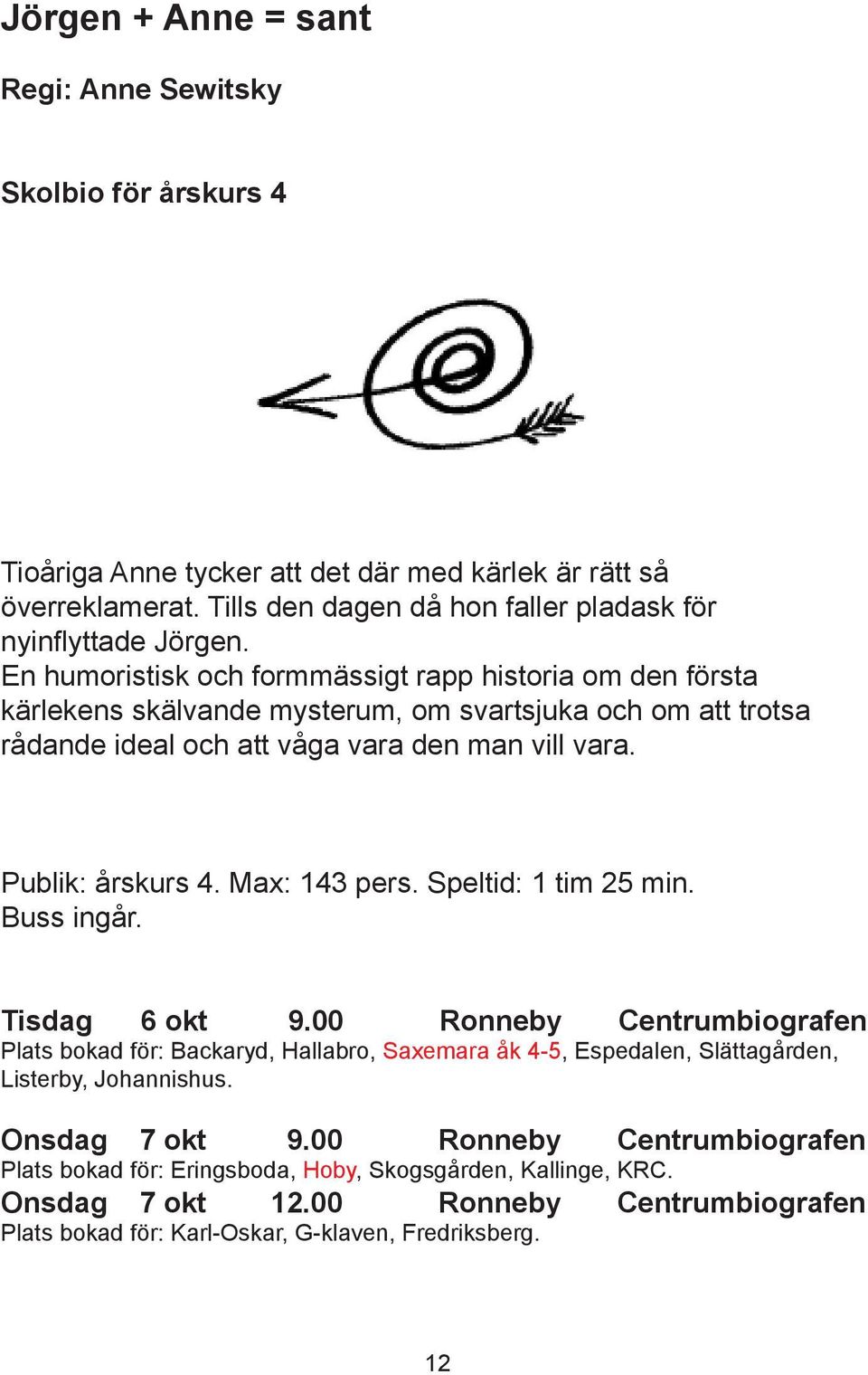 Jörgen + Anne = sant

Regi: Anne Sewitsky

Skolbio för årskurs 4

Tioåriga Anne tycker att det där med kärlek är rätt så överreklamerat. Tills den dagen då hon faller pladask för nyinflyttade Jörgen.
En humoristisk och formmässigt rapp historia om den första kärlekens skälvande mysterum, om svartsjuka och om att trotsa rådande ideal och att våga vara den man vill vara.

Publik: årskurs 4. Max: 143 pers. Speltid: 1 tim 25 min. Buss ingår.

Tisdag 6 okt 9.00 Ronneby Centrumbiografen
Plats bokad för: Backaryd, Hallabro, Saxemara åk 4-5, Espedalen, Slättagården, Listerby, Johannishus.

Onsdag 7 okt 9.00 Ronneby Centrumbiografen
Plats bokad för: Eringsboda, Hoby, Skogsgården, Kallinge, KRC.
Onsdag 7 okt 12.00 Ronneby Centrumbiografen
Plats bokad för: Karl-Oskar, G-klaven, Fredriksberg.

12